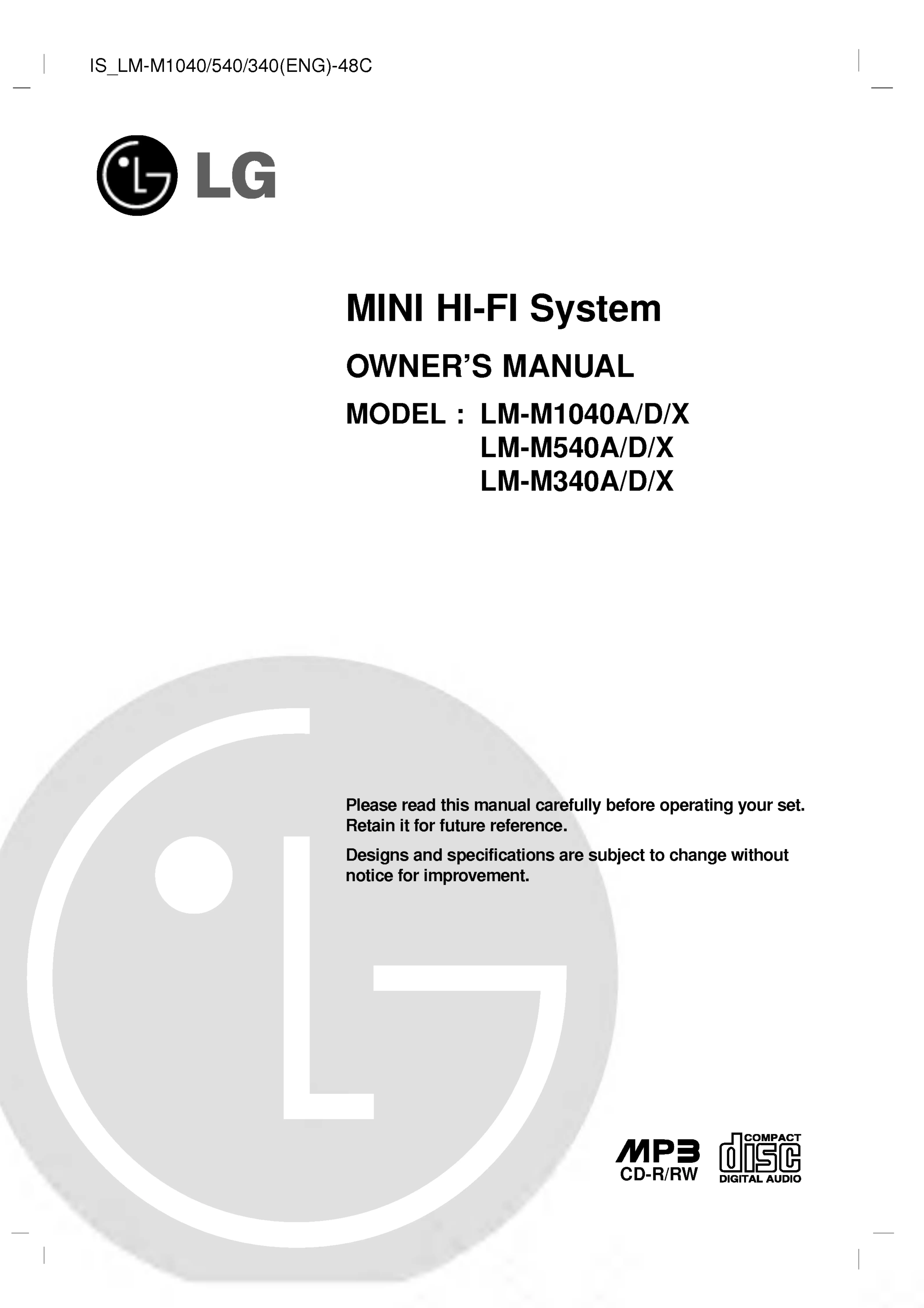 IS_LM-M1040/540/340(ENG)-48C

LG

MINI HI-FI System

OWNER'S MANUAL

MODEL : LM-M1040A/D/X
LM-M540A/D/X
LM-M340A/D/X

Please read this manual carefully before operating your set. Retain it for future reference.

Designs and specifications are subject to change without notice for improvement.

MP3
CD-R/RW

COMPACT
disc
DIGITAL AUDIO